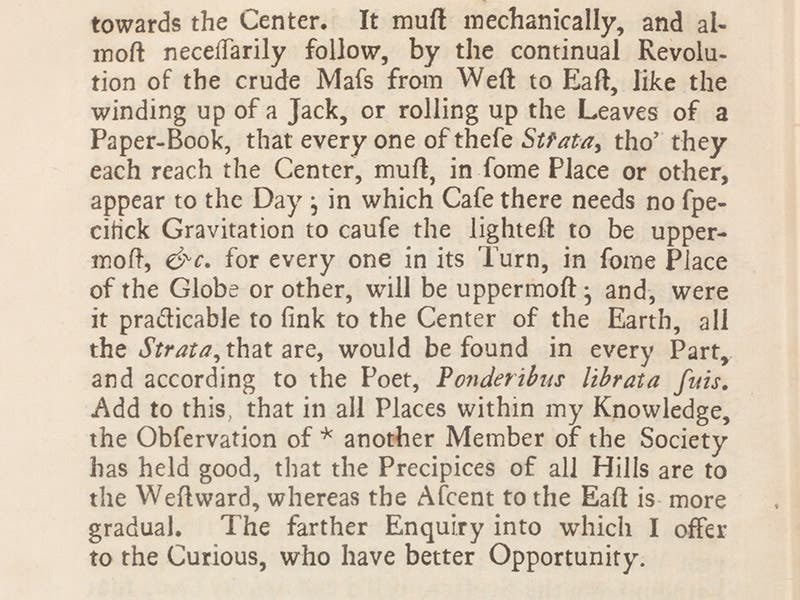 towards the Center. It muſt mechanically, and almoſt neceſſarily follow, by the continual Revolution of the crude Maſs from Weſt to Eaſt, like the winding up of a Jack, or rolling up the Leaves of a Paper-Book, that every one of theſe Strata, tho' they each reach the Center, muſt, in ſome Place or other, appear to the Day; in which Caſe there needs no ſpecifick Gravitation to cauſe the lighteſt to be uppermoſt, &c. for every one in its Turn, in ſome Place of the Globe or other, will be uppermoſt; and, were it practicable to ſink to the Center of the Earth, all the Strata, that are, would be found in every Part, and according to the Poet, Ponderibus librata ſuis. Add to this, that in all Places within my Knowledge, the Obſervation of * another Member of the Society has held good, that the Precipices of all Hills are to the Weſtward, whereas the Aſcent to the Eaſt is more gradual. The farther Enquiry into which I offer to the Curious, who have better Opportunity.